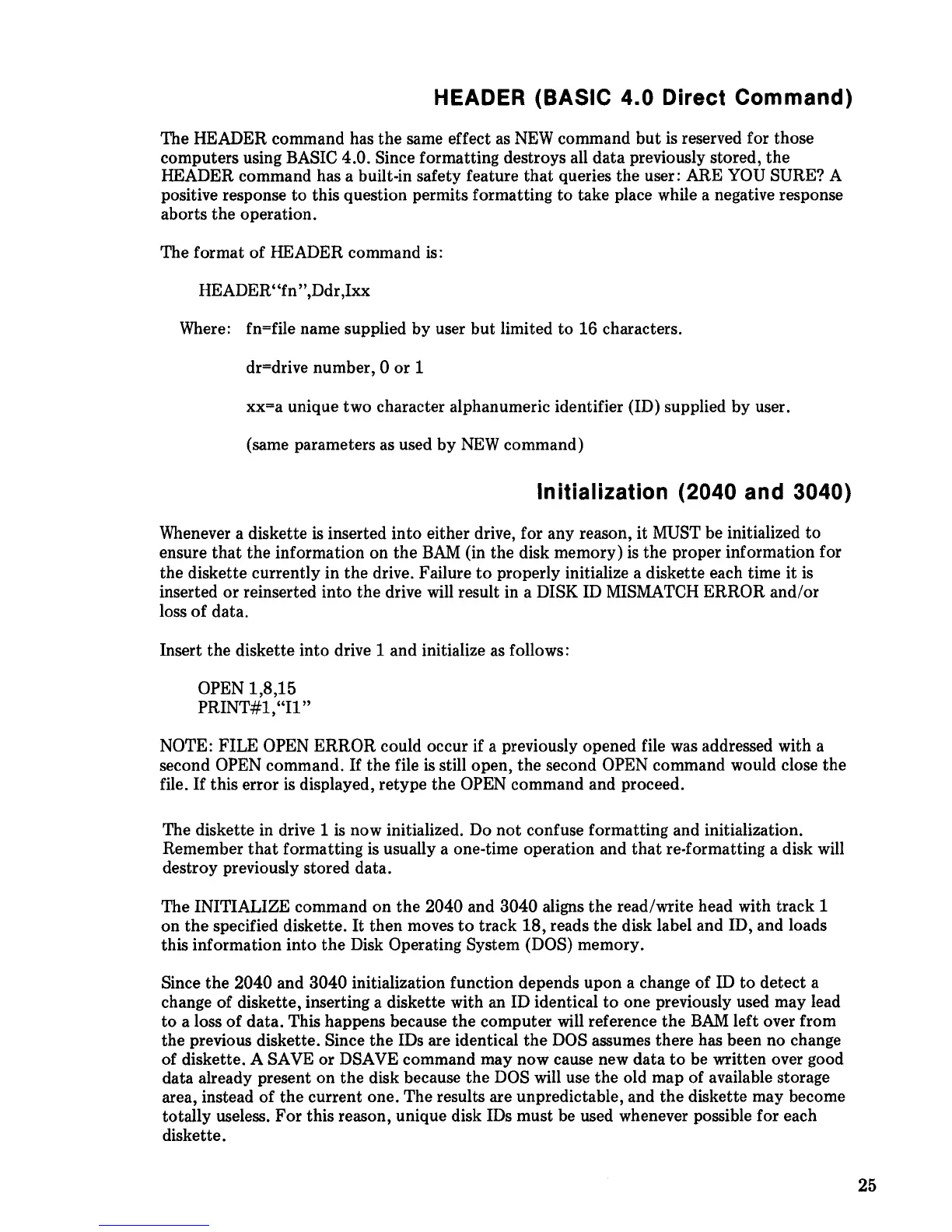 HEADER (BASIC 4.0 Direct Command)

The HEADER command has the same effect as NEW command but is reserved for those computers using BASIC 4.0. Since formatting destroys all data previously stored, the HEADER command has a built-in safety feature that queries the user: ARE YOU SURE? A positive response to this question permits formatting to take place while a negative response aborts the operation.

The format of HEADER command is:

HEADER"fn",Ddr,Ixx

Where: fn=file name supplied by user but limited to 16 characters.

dr=drive number, 0 or 1

xx=a unique two character alphanumeric identifier (ID) supplied by user.

(same parameters as used by NEW command)

Initialization (2040 and 3040)

Whenever a diskette is inserted into either drive, for any reason, it MUST be initialized to ensure that the information on the BAM (in the disk memory) is the proper information for the diskette currently in the drive. Failure to properly initialize a diskette each time it is inserted or reinserted into the drive will result in a DISK ID MISMATCH ERROR and/or loss of data.

Insert the diskette into drive 1 and initialize as follows:

OPEN 1,8,15
PRINT#1,"I1"

NOTE: FILE OPEN ERROR could occur if a previously opened file was addressed with a second OPEN command. If the file is still open, the second OPEN command would close the file. If this error is displayed, retype the OPEN command and proceed.

The diskette in drive 1 is now initialized. Do not confuse formatting and initialization. Remember that formatting is usually a one-time operation and that re-formatting a disk will destroy previously stored data.

The INITIALIZE command on the 2040 and 3040 aligns the read/write head with track 1 on the specified diskette. It then moves to track 18, reads the disk label and ID, and loads this information into the Disk Operating System (DOS) memory.

Since the 2040 and 3040 initialization function depends upon a change of ID to detect a change of diskette, inserting a diskette with an ID identical to one previously used may lead to a loss of data. This happens because the computer will reference the BAM left over from the previous diskette. Since the IDs are identical the DOS assumes there has been no change of diskette. A SAVE or DSAVE command may now cause new data to be written over good data already present on the disk because the DOS will use the old map of available storage area, instead of the current one. The results are unpredictable, and the diskette may become totally useless. For this reason, unique disk IDs must be used whenever possible for each diskette.

25